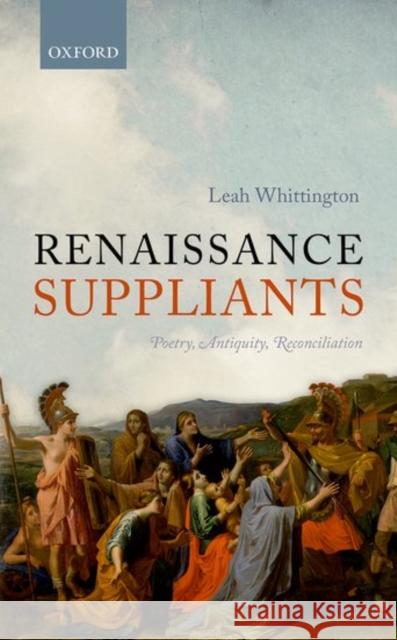 OXFORD

Leah Whittington

RENAISSANCE SUPPLIANTS

Poetry, Antiquity, Reconciliation

Kraina Książek